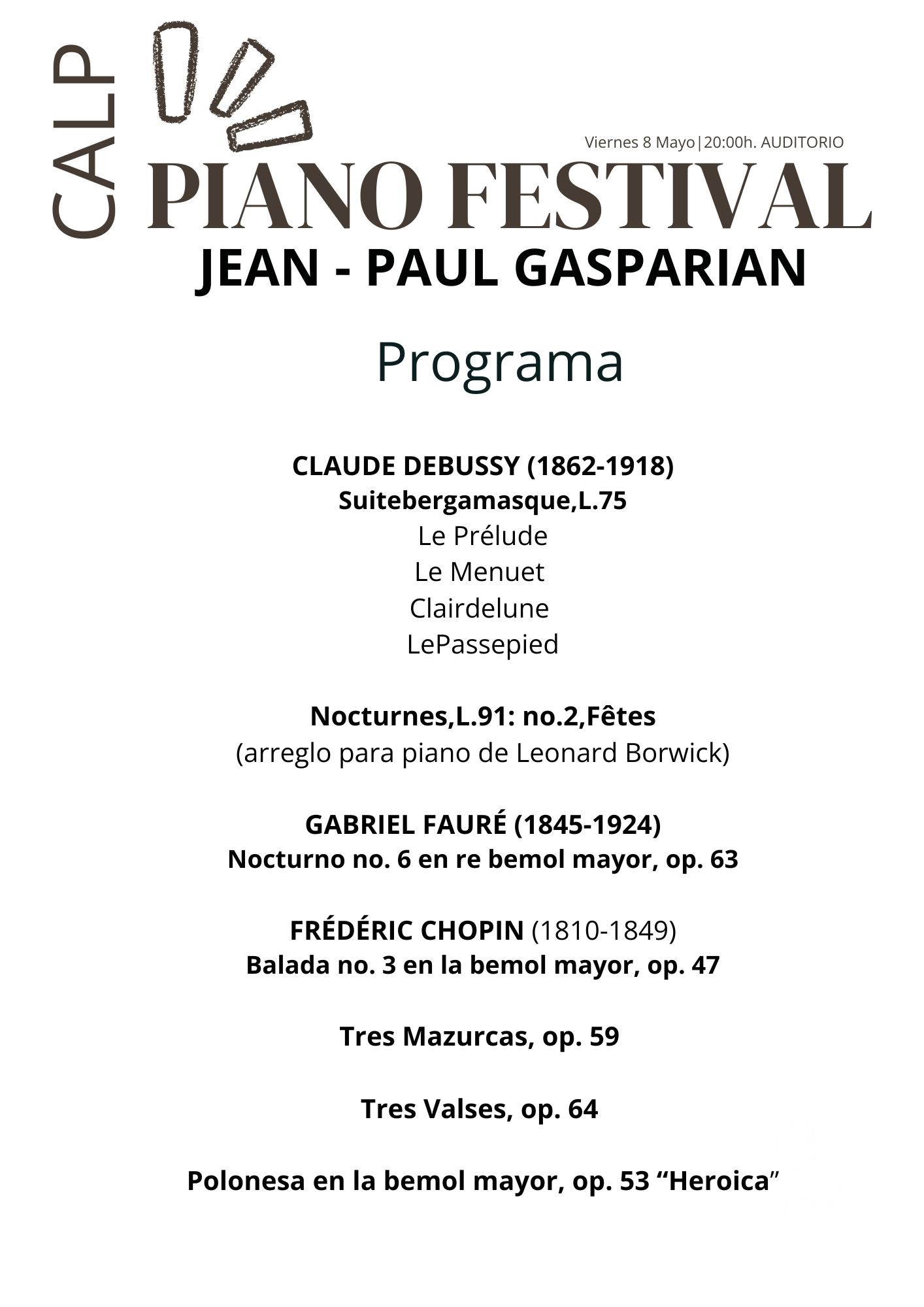 CALP

Viernes 8 Mayo|20:00h. AUDITORIO

PIANO FESTIVAL

JEAN - PAUL GASPARIAN

Programa

CLAUDE DEBUSSY (1862-1918)
Suitebergamasque,L.75
Le Prélude
Le Menuet
Clairdelune
LePassepied

Nocturnes,L.91: no.2,Fêtes
(arreglo para piano de Leonard Borwick)

GABRIEL FAURÉ (1845-1924)
Nocturno no. 6 en re bemol mayor, op. 63

FRÉDÉRIC CHOPIN (1810-1849)
Balada no. 3 en la bemol mayor, op. 47

Tres Mazurcas, op. 59

Tres Valses, op. 64

Polonesa en la bemol mayor, op. 53 “Heroica”